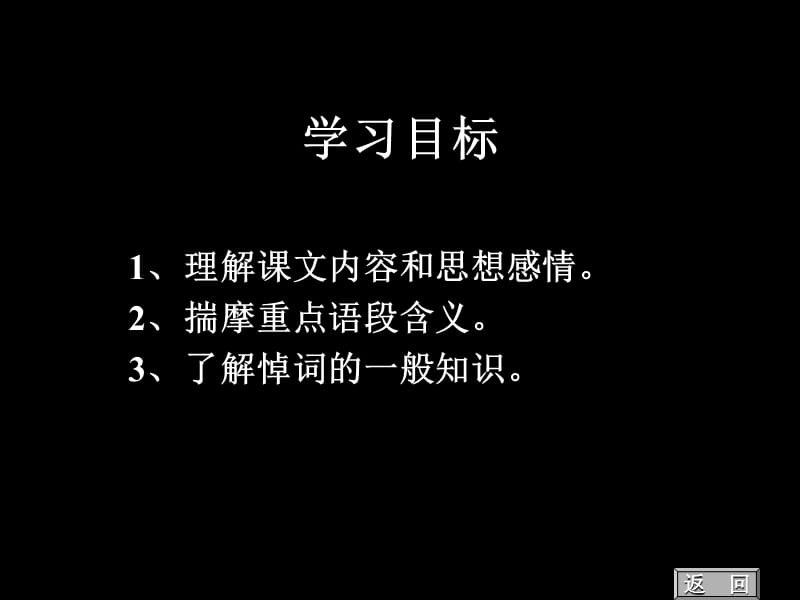 学习目标

1、理解课文内容和思想感情。
2、揣摩重点语段含义。
3、了解悼词的一般知识。

返 回